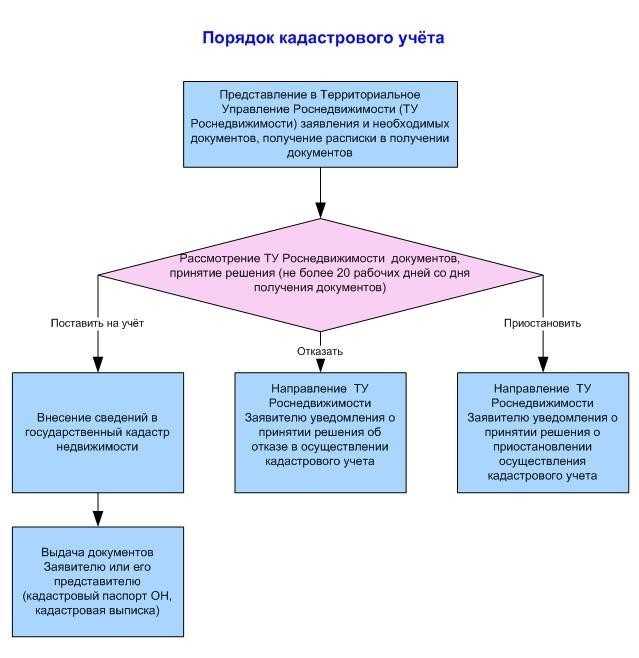 Порядок кадастрового учёта

Представление в Территориальное Управление Роснедвижимости (ТУ Роснедвижимости) заявления и необходимых документов, получение расписки в получении документов

Рассмотрение ТУ Роснедвижимости документов, принятие решения (не более 20 рабочих дней со дня получения документов)

Поставить на учёт

Отказать

Приостановить

Внесение сведений в государственный кадастр недвижимости

Направление ТУ Роснедвижимости Заявителю уведомления о принятии решения об отказе в осуществлении кадастрового учета

Направление ТУ Роснедвижимости Заявителю уведомления о принятии решения о приостановлении осуществления кадастрового учета

Выдача документов Заявителю или его представителю (кадастровый паспорт ОН, кадастровая выписка)